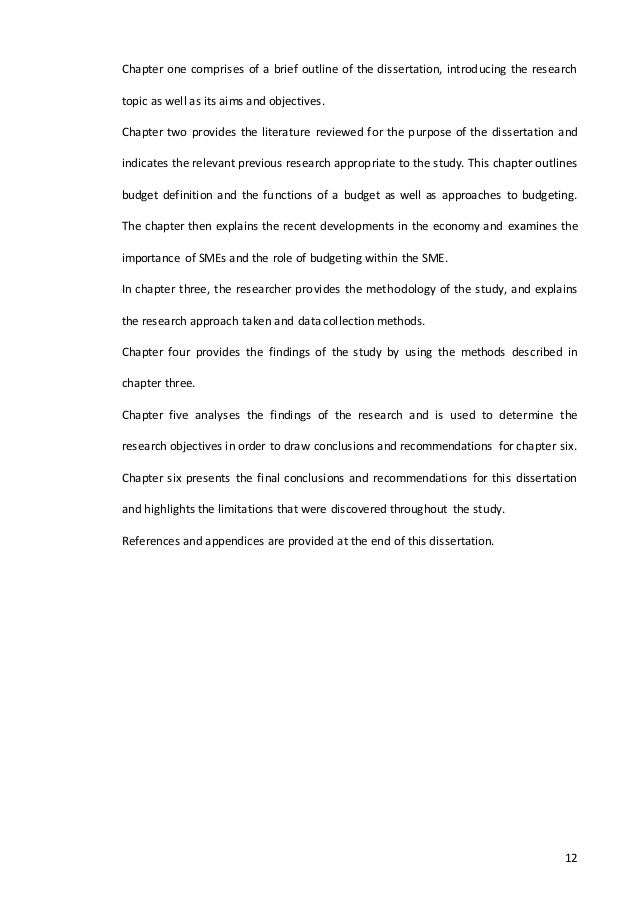 Chapter one comprises of a brief outline of the dissertation, introducing the research topic as well as its aims and objectives.

Chapter two provides the literature reviewed for the purpose of the dissertation and indicates the relevant previous research appropriate to the study. This chapter outlines budget definition and the functions of a budget as well as approaches to budgeting. The chapter then explains the recent developments in the economy and examines the importance of SMEs and the role of budgeting within the SME.

In chapter three, the researcher provides the methodology of the study, and explains the research approach taken and data collection methods.

Chapter four provides the findings of the study by using the methods described in chapter three.

Chapter five analyses the findings of the research and is used to determine the research objectives in order to draw conclusions and recommendations for chapter six.

Chapter six presents the final conclusions and recommendations for this dissertation and highlights the limitations that were discovered throughout the study.

References and appendices are provided at the end of this dissertation.

12